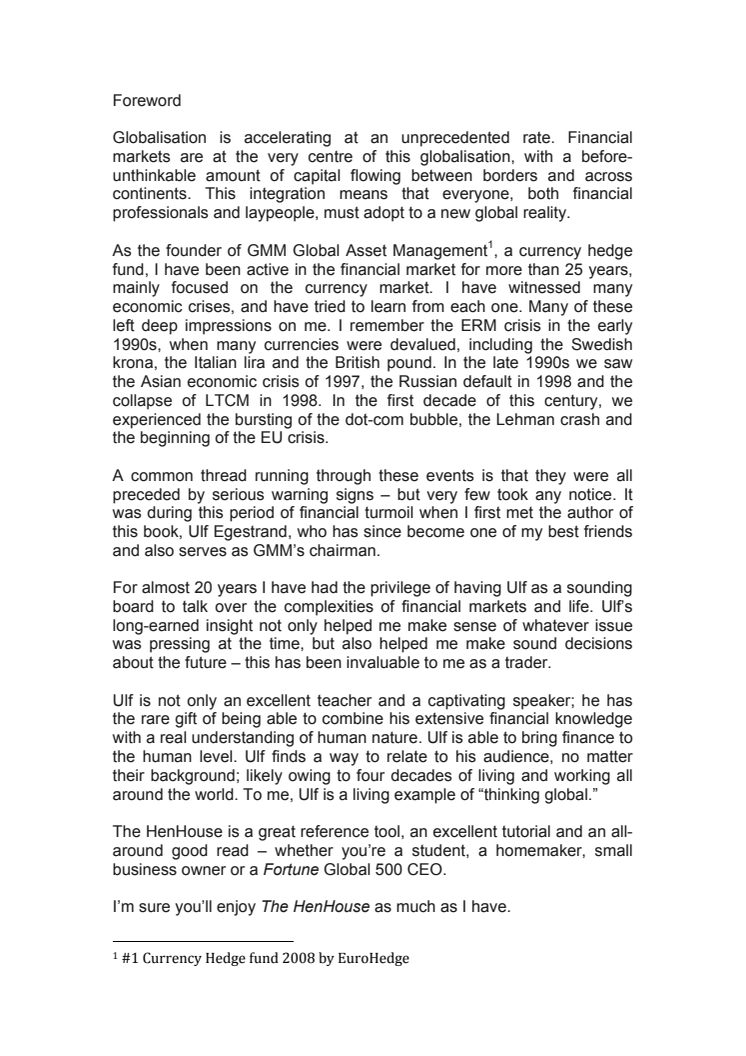 Foreword

Globalisation is accelerating at an unprecedented rate. Financial markets are at the very centre of this globalisation, with a before-unthinkable amount of capital flowing between borders and across continents. This integration means that everyone, both financial professionals and laypeople, must adopt to a new global reality.

As the founder of GMM Global Asset Management$^1$, a currency hedge fund, I have been active in the financial market for more than 25 years, mainly focused on the currency market. I have witnessed many economic crises, and have tried to learn from each one. Many of these left deep impressions on me. I remember the ERM crisis in the early 1990s, when many currencies were devalued, including the Swedish krona, the Italian lira and the British pound. In the late 1990s we saw the Asian economic crisis of 1997, the Russian default in 1998 and the collapse of LTCM in 1998. In the first decade of this century, we experienced the bursting of the dot-com bubble, the Lehman crash and the beginning of the EU crisis.

A common thread running through these events is that they were all preceded by serious warning signs – but very few took any notice. It was during this period of financial turmoil when I first met the author of this book, Ulf Egestrand, who has since become one of my best friends and also serves as GMM's chairman.

For almost 20 years I have had the privilege of having Ulf as a sounding board to talk over the complexities of financial markets and life. Ulf's long-earned insight not only helped me make sense of whatever issue was pressing at the time, but also helped me make sound decisions about the future – this has been invaluable to me as a trader.

Ulf is not only an excellent teacher and a captivating speaker; he has the rare gift of being able to combine his extensive financial knowledge with a real understanding of human nature. Ulf is able to bring finance to the human level. Ulf finds a way to relate to his audience, no matter their background; likely owing to four decades of living and working all around the world. To me, Ulf is a living example of "thinking global."

The HenHouse is a great reference tool, an excellent tutorial and an all-around good read – whether you're a student, a homemaker, small business owner or a Fortune Global 500 CEO.

I'm sure you'll enjoy The HenHouse as much as I have.

$^1$ #1 Currency Hedge fund 2008 by EuroHedge